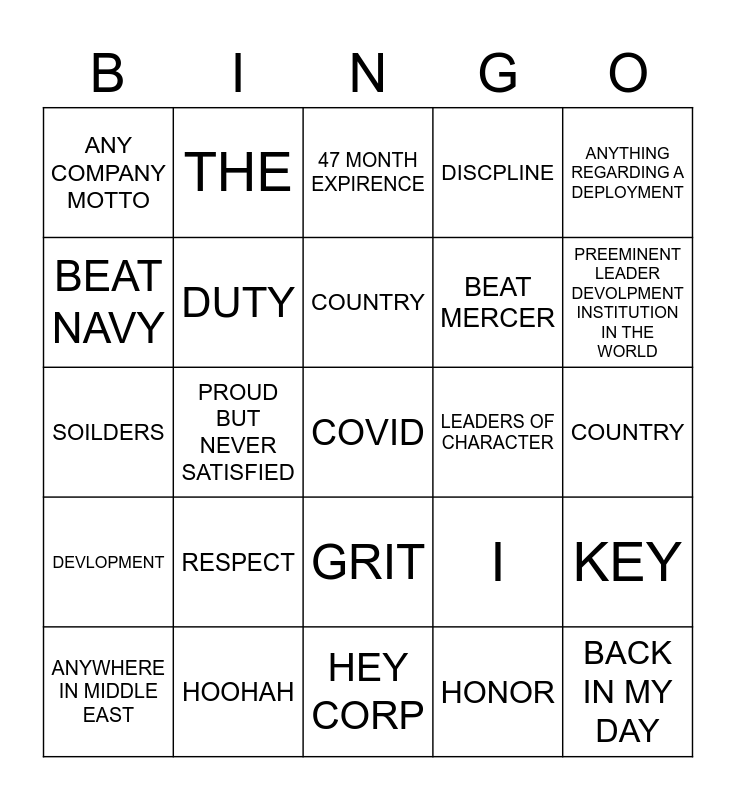 | B | I | N | G | O |
|---|---|---|---|---|
| ANY COMPANY MOTTO | THE | 47 MONTH EXPIRENCE | DISCPLINE | ANYTHING REGARDING A DEPLOYMENT |
| BEAT NAVY | DUTY | COUNTRY | BEAT MERCER | PREEMINENT LEADER DEVOLPMENT INSTITUTION IN THE WORLD |
| SOILDERS | PROUD BUT NEVER SATISFIED | COVID | LEADERS OF CHARACTER | COUNTRY |
| DEVLOPMENT | RESPECT | GRIT | I | KEY |
| ANYWHERE IN MIDDLE EAST | HOOHAH | HEY CORP | HONOR | BACK IN MY DAY |